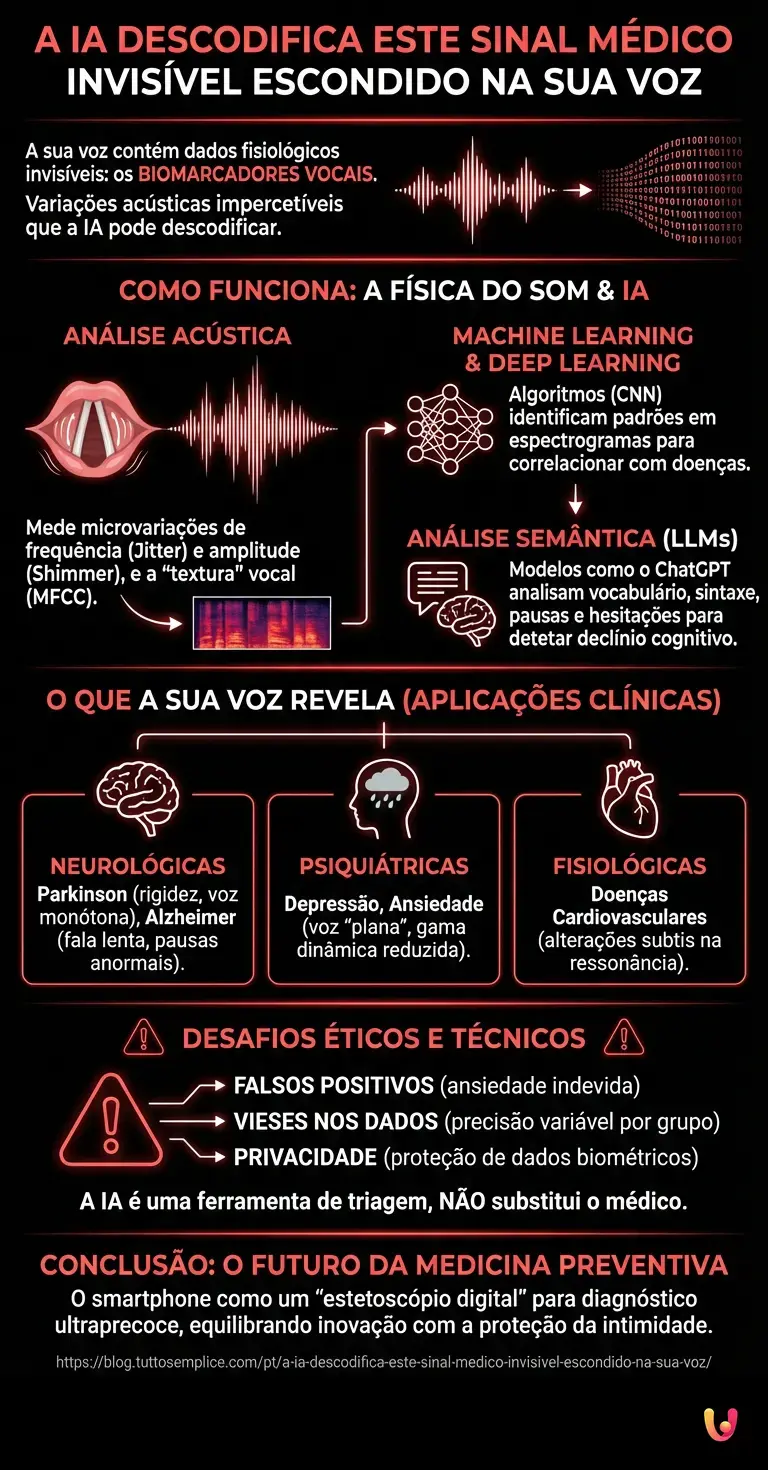 A IA DESCODIFICA ESTE SINAL MÉDICO INVISÍVEL ESCONDIDO NA SUA VOZ

A sua voz contém dados fisiológicos invisíveis: os BIOMARCADORES VOCAIS.

Variações acústicas impercetíveis que a IA pode descodificar.

COMO FUNCIONA: A FÍSICA DO SOM & IA

ANÁLISE ACÚSTICA

Mede microvariações de frequência (Jitter) e amplitude (Shimmer), e a "textura" vocal (MFCC).

MACHINE LEARNING & DEEP LEARNING

Algoritmos (CNN) identificam padrões em espectrogramas para correlacionar com doenças.

ANÁLISE SEMÂNTICA (LLMs)

Modelos como o ChatGPT analisam vocabulário, sintaxe, pausas e hesitações para detetar declínio cognitivo.

O QUE A SUA VOZ REVELA (APLICAÇÕES CLÍNICAS)

NEUROLÓGICAS
Parkinson (rigidez, voz monótona), Alzheimer (fala lenta, pausas anormais).

PSIQUIÁTRICAS
Depressão, Ansiedade (voz "plana", gama dinâmica reduzida).

FISIOLÓGICAS
Doenças Cardiovasculares (alterações subtis na ressonância).

DESAFIOS ÉTICOS E TÉCNICOS

FALSOS POSITIVOS (ansiedade indevida)
VIESES NOS DADOS (precisão variável por grupo)
PRIVACIDADE (proteção de dados biométricos)

A IA é uma ferramenta de triagem, NÃO substitui o médico.

CONCLUSÃO: O FUTURO DA MEDICINA PREVENTIVA

O smartphone como um "estetoscópio digital" para diagnóstico ultraprecoce, equilibrando inovação com a proteção da intimidade.

https://blog.tuttosemplice.com/pt/a-ia-descodifica-este-sinal-medico-invisivel-escondido-na-sua-voz/